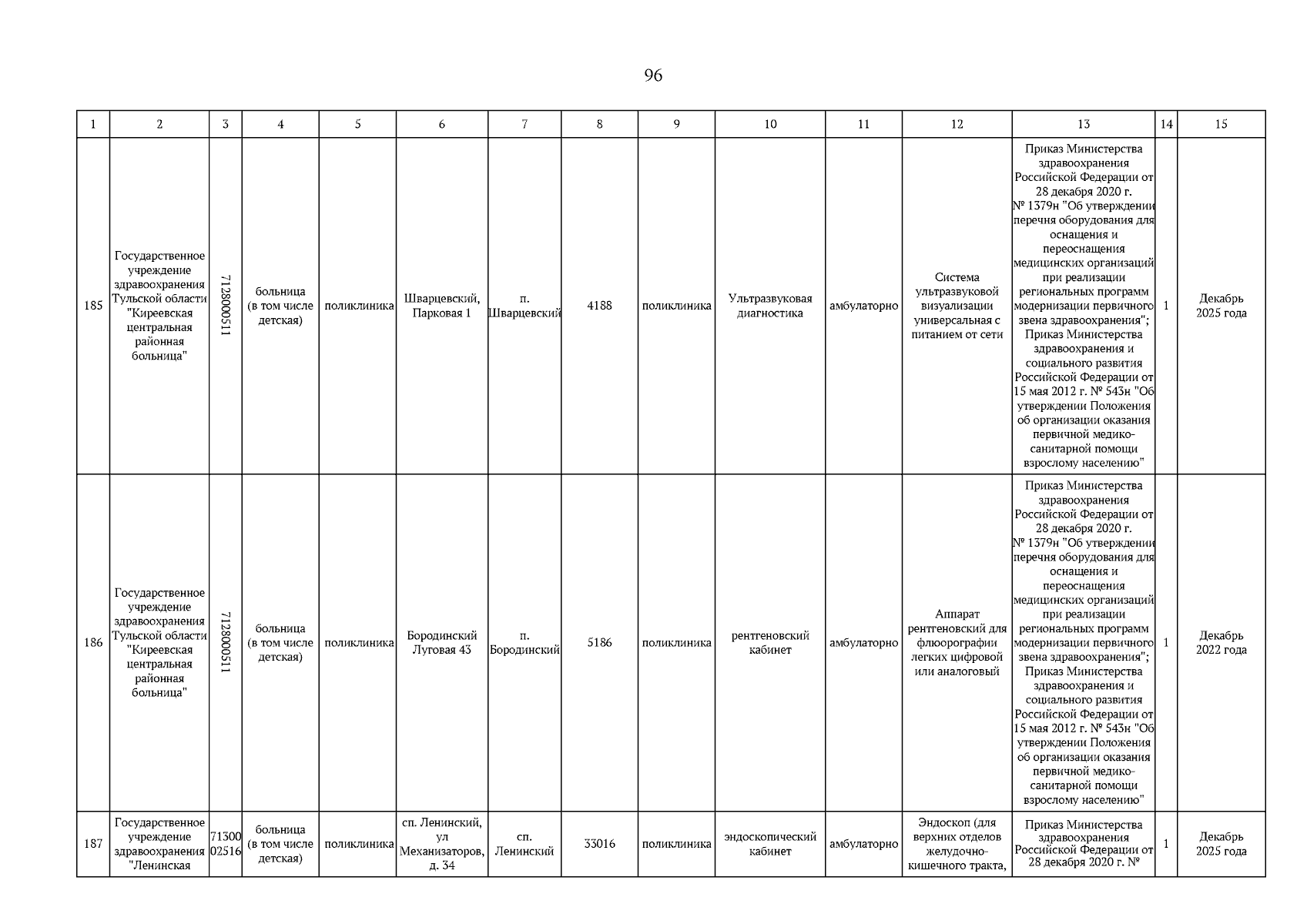 96

| 1 | 2 | 3 | 4 | 5 | 6 | 7 | 8 | 9 | 10 | 11 | 12 | 13 | 14 | 15 |
|---|---|---|---|---|---|---|---|---|---|---|---|---|---|---|
| 185 | Государственное учреждение здравоохранения Тульской области "Киреевская центральная районная больница" | 7128000511 | больница (в том числе детская) | поликлиника | Шварцевский, Парковая 1 | п. Шварцевский | 4188 | поликлиника | Ультразвуковая диагностика | амбулаторно | Система ультразвуковой визуализации универсальная с питанием от сети | Приказ Министерства здравоохранения Российской Федерации от 28 декабря 2020 г. № 1379н "Об утверждении перечня оборудования для оснащения и переоснащения медицинских организаций при реализации региональных программ модернизации первичного звена здравоохранения"; Приказ Министерства здравоохранения и социального развития Российской Федерации от 15 мая 2012 г. № 543н "Об утверждении Положения об организации оказания первичной медико-санитарной помощи взрослому населению" | 1 | Декабрь 2025 года |
| 186 | Государственное учреждение здравоохранения Тульской области "Киреевская центральная районная больница" | 7128000511 | больница (в том числе детская) | поликлиника | Бородинский Луговая 43 | п. Бородинский | 5186 | поликлиника | рентгеновский кабинет | амбулаторно | Аппарат рентгеновский для флюорографии легких цифровой или аналоговый | Приказ Министерства здравоохранения Российской Федерации от 28 декабря 2020 г. № 1379н "Об утверждении перечня оборудования для оснащения и переоснащения медицинских организаций при реализации региональных программ модернизации первичного звена здравоохранения"; Приказ Министерства здравоохранения и социального развития Российской Федерации от 15 мая 2012 г. № 543н "Об утверждении Положения об организации оказания первичной медико-санитарной помощи взрослому населению" | 1 | Декабрь 2022 года |
| 187 | Государственное учреждение здравоохранения "Ленинская | 7130002516 | больница (в том числе детская) | поликлиника | сп. Ленинский, ул Механизаторов, д. 34 | сп. Ленинский | 33016 | поликлиника | эндоскопический кабинет | амбулаторно | Эндоскоп (для верхних отделов желудочно-кишечного тракта, | Приказ Министерства здравоохранения Российской Федерации от 28 декабря 2020 г. № | 1 | Декабрь 2025 года |